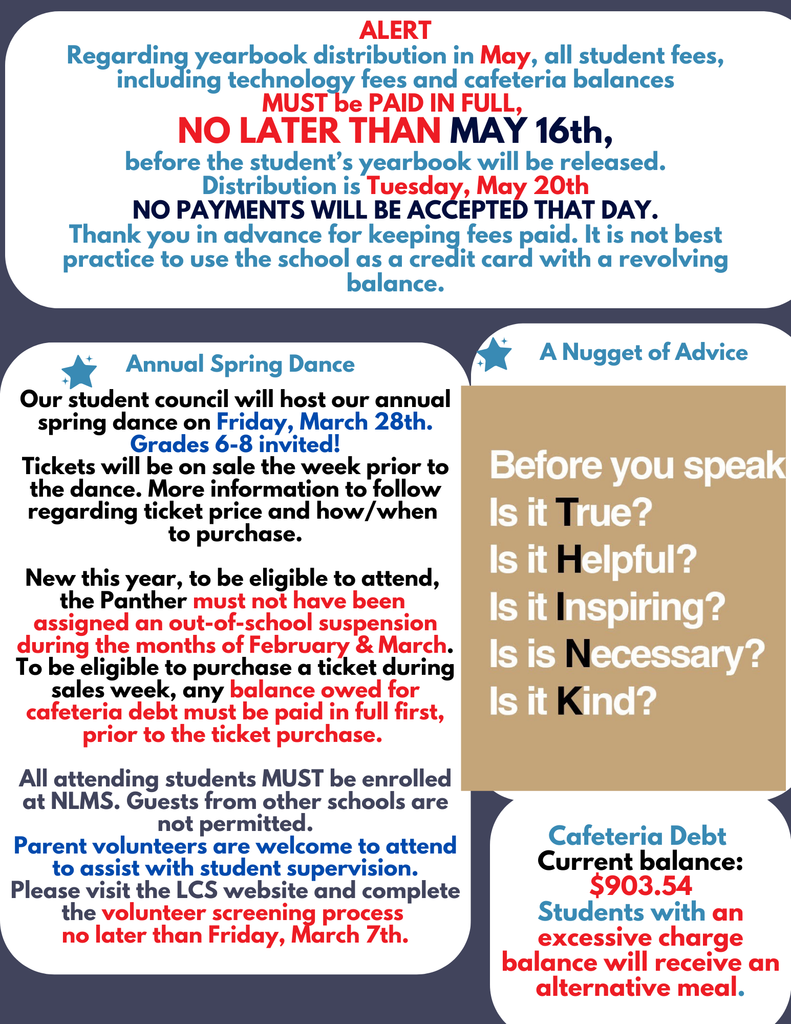 ALERT
Regarding yearbook distribution in May, all student fees, including technology fees and cafeteria balances
MUST be PAID IN FULL,
NO LATER THAN MAY 16th,
before the student's yearbook will be released.
Distribution is Tuesday, May 20th
NO PAYMENTS WILL BE ACCEPTED THAT DAY.
Thank you in advance for keeping fees paid. It is not best practice to use the school as a credit card with a revolving balance.

Annual Spring Dance

Our student council will host our annual spring dance on Friday, March 28th. Grades 6-8 invited!
Tickets will be on sale the week prior to the dance. More information to follow regarding ticket price and how/when to purchase.

New this year, to be eligible to attend, the Panther must not have been assigned an out-of-school suspension during the months of February & March. To be eligible to purchase a ticket during sales week, any balance owed for cafeteria debt must be paid in full first, prior to the ticket purchase.

All attending students MUST be enrolled at NLMS. Guests from other schools are not permitted.
Parent volunteers are welcome to attend to assist with student supervision.
Please visit the LCS website and complete the volunteer screening process no later than Friday, March 7th.

A Nugget of Advice

Before you speak
Is it True?
Is it Helpful?
Is it Inspiring?
Is is Necessary?
Is it Kind?

Cafeteria Debt
Current balance:
$903.54
Students with an excessive charge balance will receive an alternative meal.